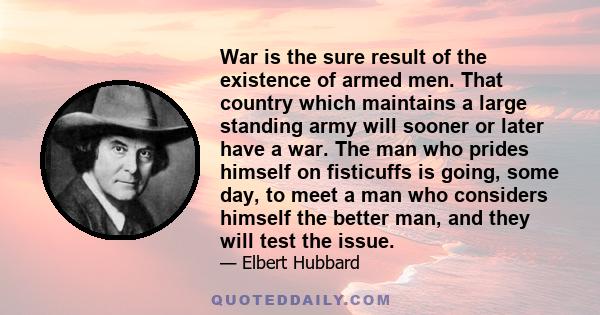 War is the sure result of the existence of armed men. That country which maintains a large standing army will sooner or later have a war. The man who prides himself on fisticuffs is going, some day, to meet a man who considers himself the better man, and they will test the issue.

— Elbert Hubbard

QUOTEDDAILY.COM